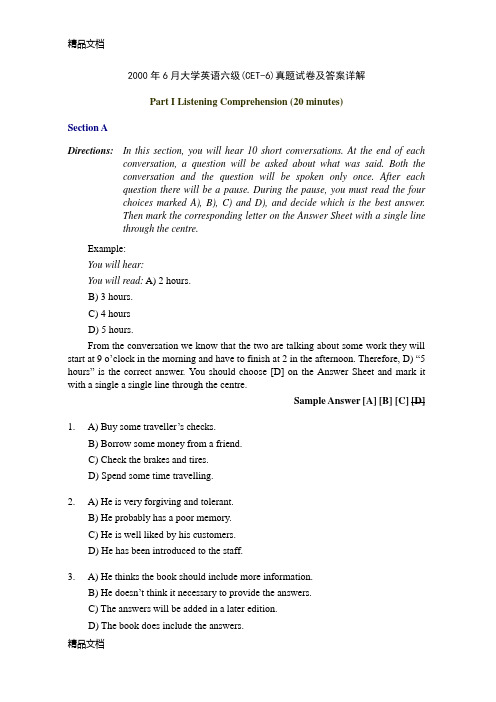 精品文档

2000 年 6 月大学英语六级(CET-6)真题试卷及答案详解

Part I Listening Comprehension (20 minutes)

Section A

Directions: In this section, you will hear 10 short conversations. At the end of each conversation, a question will be asked about what was said. Both the conversation and the question will be spoken only once. After each question there will be a pause. During the pause, you must read the four choices marked A), B), C) and D), and decide which is the best answer. Then mark the corresponding letter on the Answer Sheet with a single line through the centre.

Example:

You will hear:

You will read: A) 2 hours.

B) 3 hours.

C) 4 hours

D) 5 hours.

From the conversation we know that the two are talking about some work they will start at 9 o'clock in the morning and have to finish at 2 in the afternoon. Therefore, D) "5 hours" is the correct answer. You should choose [D] on the Answer Sheet and mark it with a single a single line through the centre.

Sample Answer [A] [B] [C] [D]

1. A) Buy some traveller's checks.
B) Borrow some money from a friend.
C) Check the brakes and tires.
D) Spend some time travelling.

2. A) He is very forgiving and tolerant.
B) He probably has a poor memory.
C) He is well liked by his customers.
D) He has been introduced to the staff.

3. A) He thinks the book should include more information.
B) He doesn't think it necessary to provide the answers.
C) The answers will be added in a later edition.
D) The book does include the answers.

精品文档